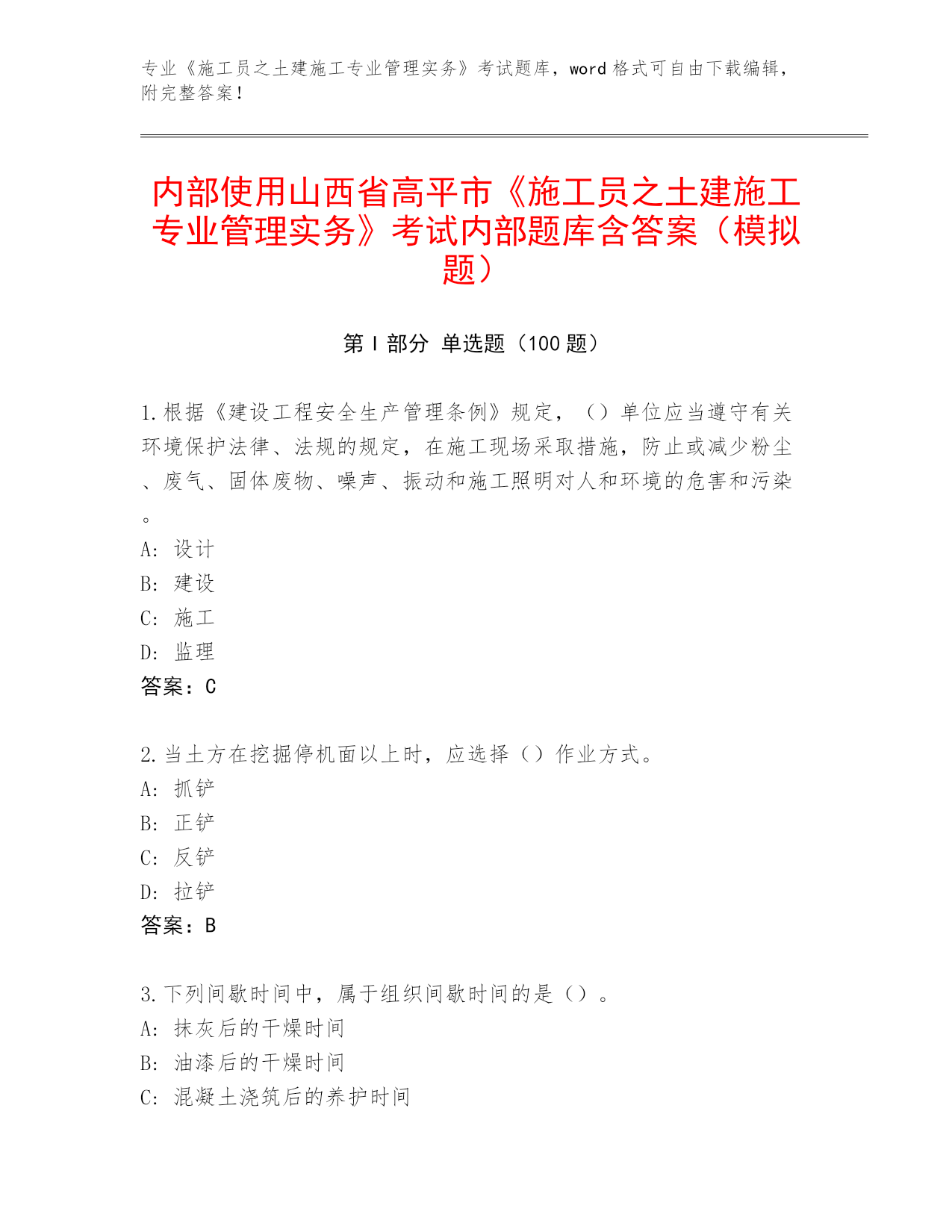 专业《施工员之土建施工专业管理实务》考试题库，word 格式可自由下载编辑，附完整答案！

内部使用山西省高平市《施工员之土建施工专业管理实务》考试内部题库含答案（模拟题）

第 I 部分 单选题（100 题）

1.根据《建设工程安全生产管理条例》规定，（）单位应当遵守有关环境保护法律、法规的规定，在施工现场采取措施，防止或减少粉尘、废气、固体废物、噪声、振动和施工照明对人和环境的危害和污染。
A: 设计
B: 建设
C: 施工
D: 监理
答案：C

2.当土方在挖掘停机面以上时，应选择（）作业方式。
A: 抓铲
B: 正铲
C: 反铲
D: 拉铲
答案：B

3.下列间歇时间中，属于组织间歇时间的是（）。
A: 抹灰后的干燥时间
B: 油漆后的干燥时间
C: 混凝土浇筑后的养护时间